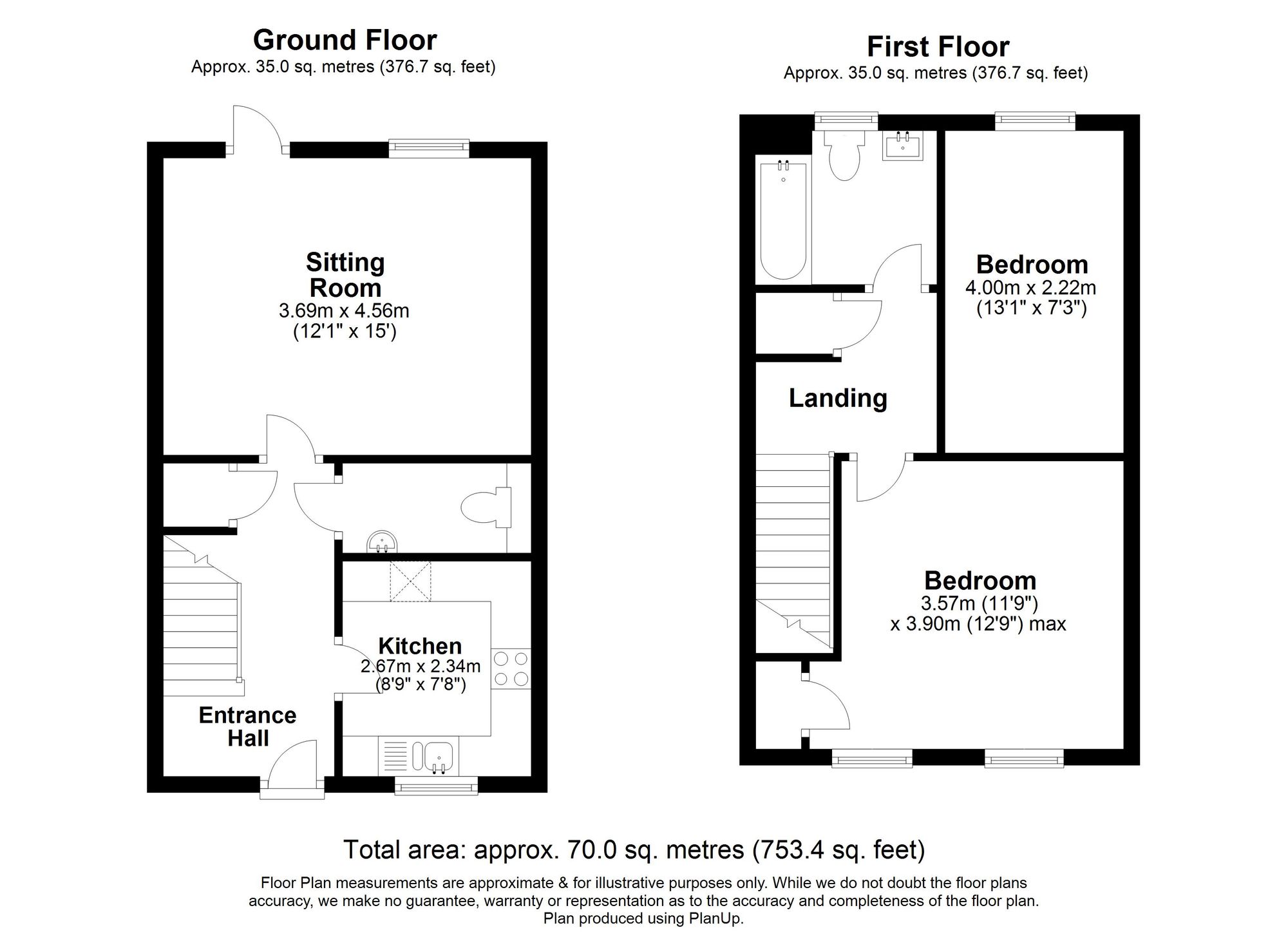 Ground Floor
Approx. 35.0 sq. metres (376.7 sq. feet)

Sitting Room
3.69m x 4.56m
(12'1" x 15')

Kitchen
2.67m x 2.34m
(8'9" x 7'8")

Entrance Hall

First Floor
Approx. 35.0 sq. metres (376.7 sq. feet)

Bedroom
4.00m x 2.22m
(13'1" x 7'3")

Landing

Bedroom
3.57m (11'9")
x 3.90m (12'9") max

Total area: approx. 70.0 sq. metres (753.4 sq. feet)

Floor Plan measurements are approximate & for illustrative purposes only. While we do not doubt the floor plans accuracy, we make no guarantee, warranty or representation as to the accuracy and completeness of the floor plan.
Plan produced using PlanUp.